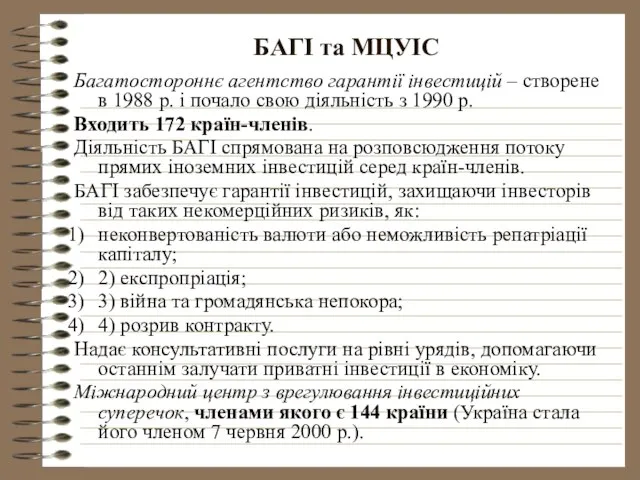 БАГІ та МЦУІС

Багатостороннє агентство гарантії інвестицій – створене в 1988 р. і почало свою діяльність з 1990 р.

Входить 172 країн-членів.

Діяльність БАГІ спрямована на розповсюдження потоку прямих іноземних інвестицій серед країн-членів.

БАГІ забезпечує гарантії інвестицій, захищаючи інвесторів від таких некомерційних ризиків, як:

1) неконвертованість валюти або неможливість репатріації капіталу;

2) 2) експропріація;

3) 3) війна та громадянська непокора;

4) 4) розрив контракту.

Надає консультативні послуги на рівні урядів, допомагаючи останнім залучати приватні інвестиції в економіку.

Міжнародний центр з врегулювання інвестиційних суперечок, членами якого є 144 країни (Україна стала його членом 7 червня 2000 р.).